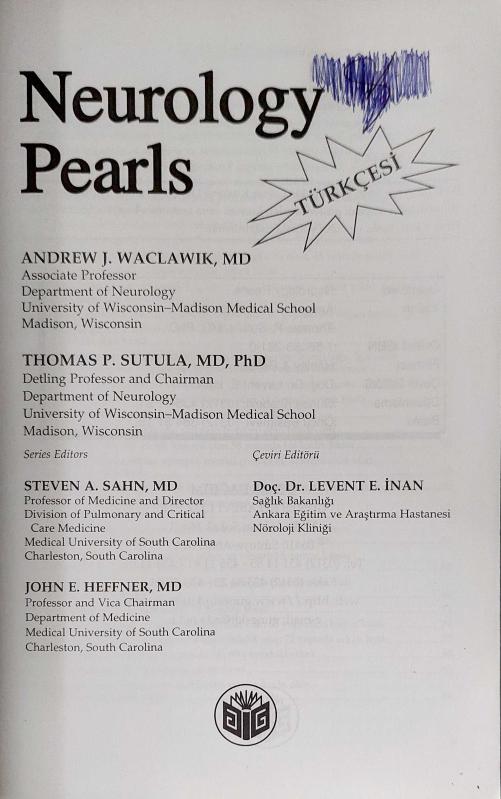 Neurology Pearls

TÜRKÇESİ

ANDREW J. WACLAWIK, MD
Associate Professor
Department of Neurology
University of Wisconsin–Madison Medical School
Madison, Wisconsin

THOMAS P. SUTULA, MD, PhD
Detling Professor and Chairman
Department of Neurology
University of Wisconsin–Madison Medical School
Madison, Wisconsin

Series Editors

STEVEN A. SAHN, MD
Professor of Medicine and Director
Division of Pulmonary and Critical Care Medicine
Medical University of South Carolina
Charleston, South Carolina

JOHN E. HEFFNER, MD
Professor and Vica Chairman
Department of Medicine
Medical University of South Carolina
Charleston, South Carolina

Çeviri Editörü

Doç. Dr. LEVENT E. İNAN
Sağlık Bakanlığı
Ankara Eğitim ve Araştırma Hastanesi
Nöroloji Kliniği